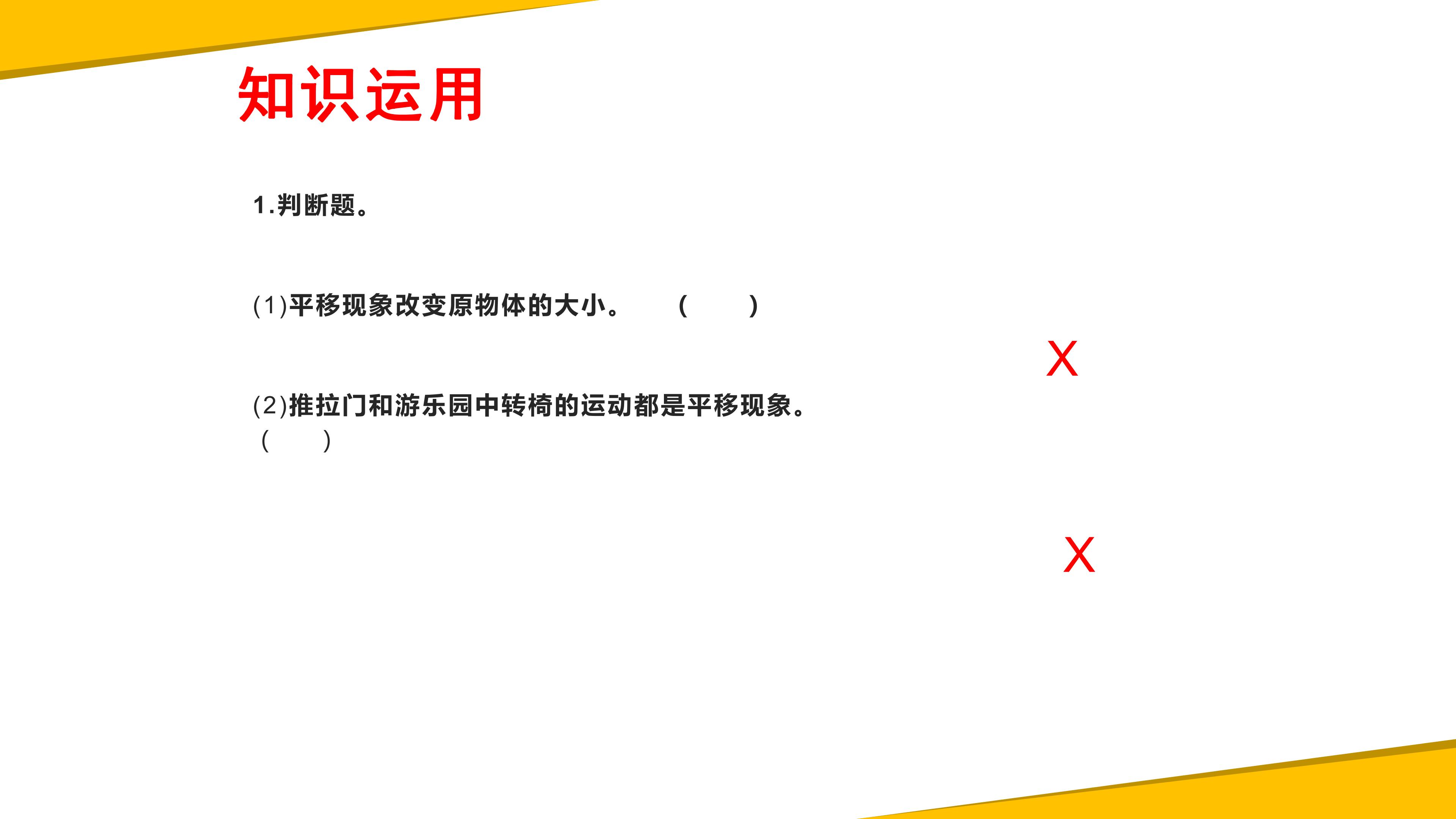 知识运用

1.判断题。

(1)平移现象改变原物体的大小。 (    )

X

(2)推拉门和游乐园中转椅的运动都是平移现象。(    )

X